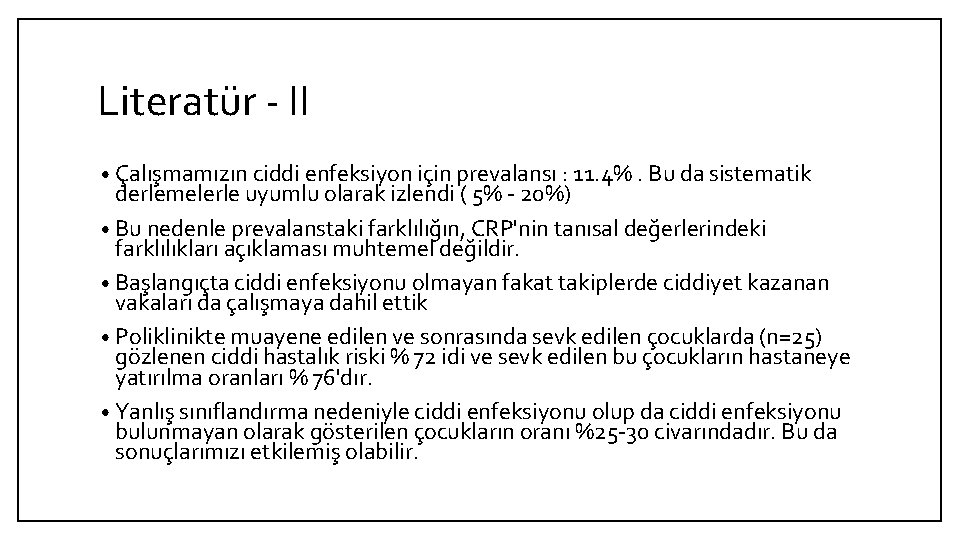 Literatür - II

• Çalışmamızın ciddi enfeksiyon için prevalansı : 11.4% . Bu da sistematik derlemelerle uyumlu olarak izlendi ( 5% - 20%)

• Bu nedenle prevalanstaki farklılığın, CRP'nin tanısal değerlerindeki farklılıkları açıklaması muhtemel değildir.

• Başlangıçta ciddi enfeksiyonu olmayan fakat takiplerde ciddiyet kazanan vakaları da çalışmaya dahil ettik

• Poliklinikte muayene edilen ve sonrasında sevk edilen çocuklarda (n=25) gözlenen ciddi hastalık riski % 72 idi ve sevk edilen bu çocukların hastaneye yatırılma oranları % 76'dır.

• Yanlış sınıflandırma nedeniyle ciddi enfeksiyonu olup da ciddi enfeksiyonu bulunmayan olarak gösterilen çocukların oranı %25-30 civarındadır. Bu da sonuçlarımızı etkilemiş olabilir.